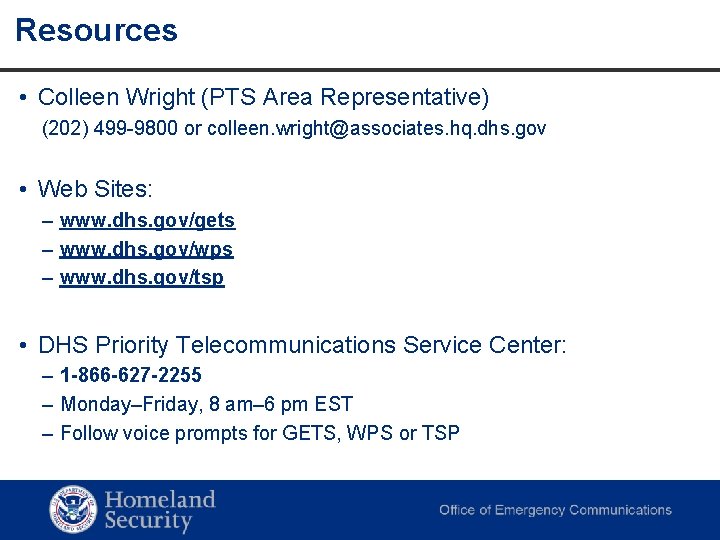 Resources

• Colleen Wright (PTS Area Representative)
(202) 499-9800 or colleen.wright@associates.hq.dhs.gov

• Web Sites:
– www.dhs.gov/gets
– www.dhs.gov/wps
– www.dhs.gov/tsp

• DHS Priority Telecommunications Service Center:
– 1-866-627-2255
– Monday–Friday, 8 am–6 pm EST
– Follow voice prompts for GETS, WPS or TSP

Homeland Security

Office of Emergency Communications